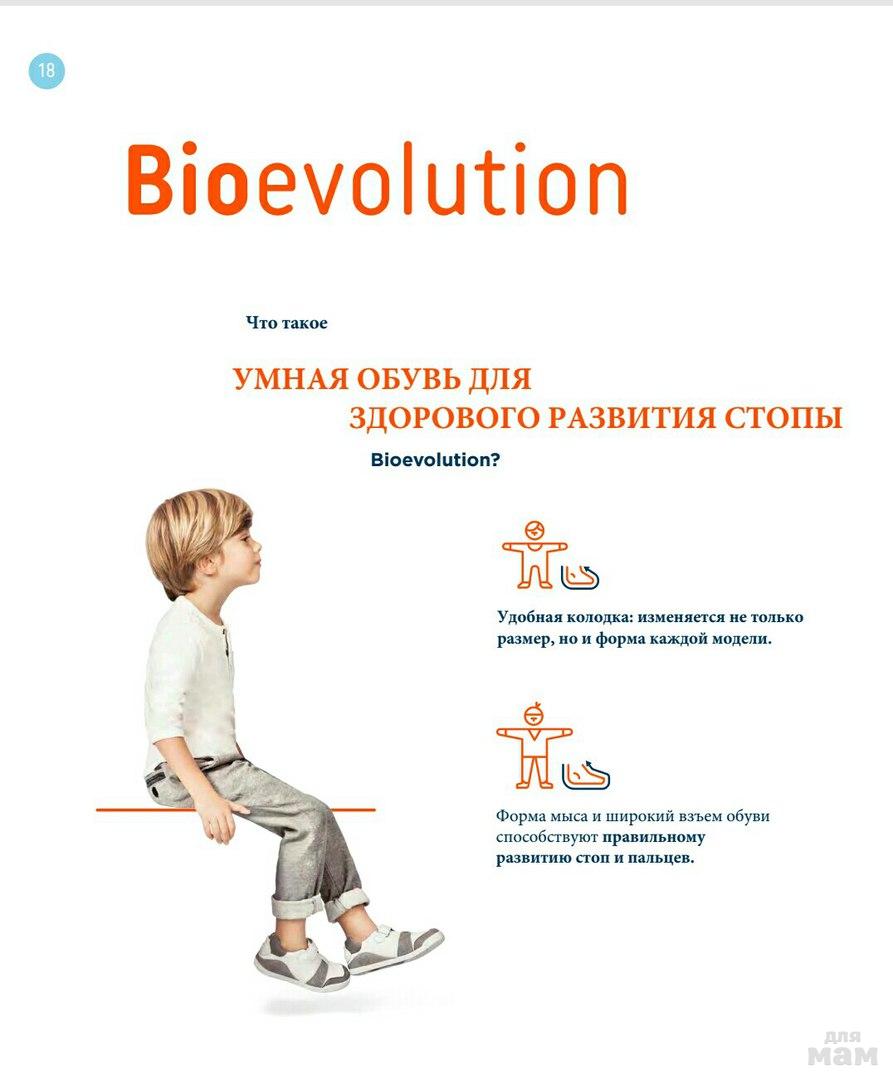 18

Bioevolution

Что такое

УМНАЯ ОБУВЬ ДЛЯ ЗДОРОВОГО РАЗВИТИЯ СТОПЫ

Bioevolution?

Удобная колодка: изменяется не только размер, но и форма каждой модели.

Форма мыса и широкий взъем обуви способствуют правильному развитию стоп и пальцев.

для мам